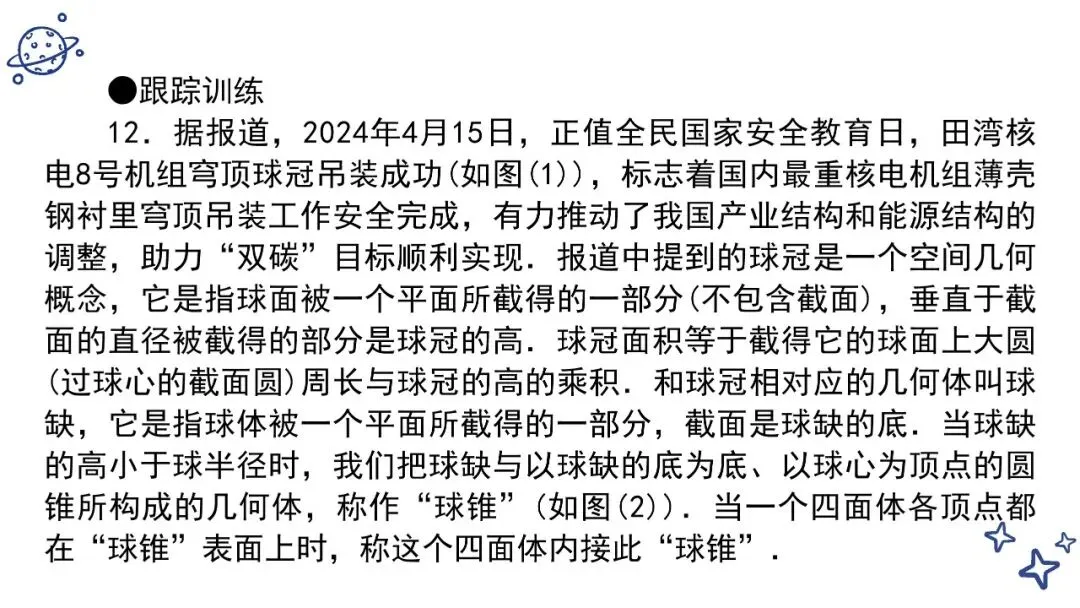 ●跟踪训练

12．据报道，2024年4月15日，正值全民国家安全教育日，田湾核电8号机组穹顶球冠吊装成功(如图(1))，标志着国内最重核电机组薄壳钢衬里穹顶吊装工作安全完成，有力推动了我国产业结构和能源结构的调整，助力“双碳”目标顺利实现．报道中提到的球冠是一个空间几何概念，它是指球面被一个平面所截得的一部分(不包含截面)，垂直于截面的直径被截得的部分是球冠的高．球冠面积等于截得它的球面上大圆(过球心的截面圆)周长与球冠的高的乘积．和球冠相对应的几何体叫球缺，它是指球体被一个平面所截得的一部分，截面是球缺的底．当球缺的高小于球半径时，我们把球缺与以球缺的底为底、以球心为顶点的圆锥所构成的几何体，称作“球锥”(如图(2))．当一个四面体各顶点都在“球锥”表面上时，称这个四面体内接此“球锥”．